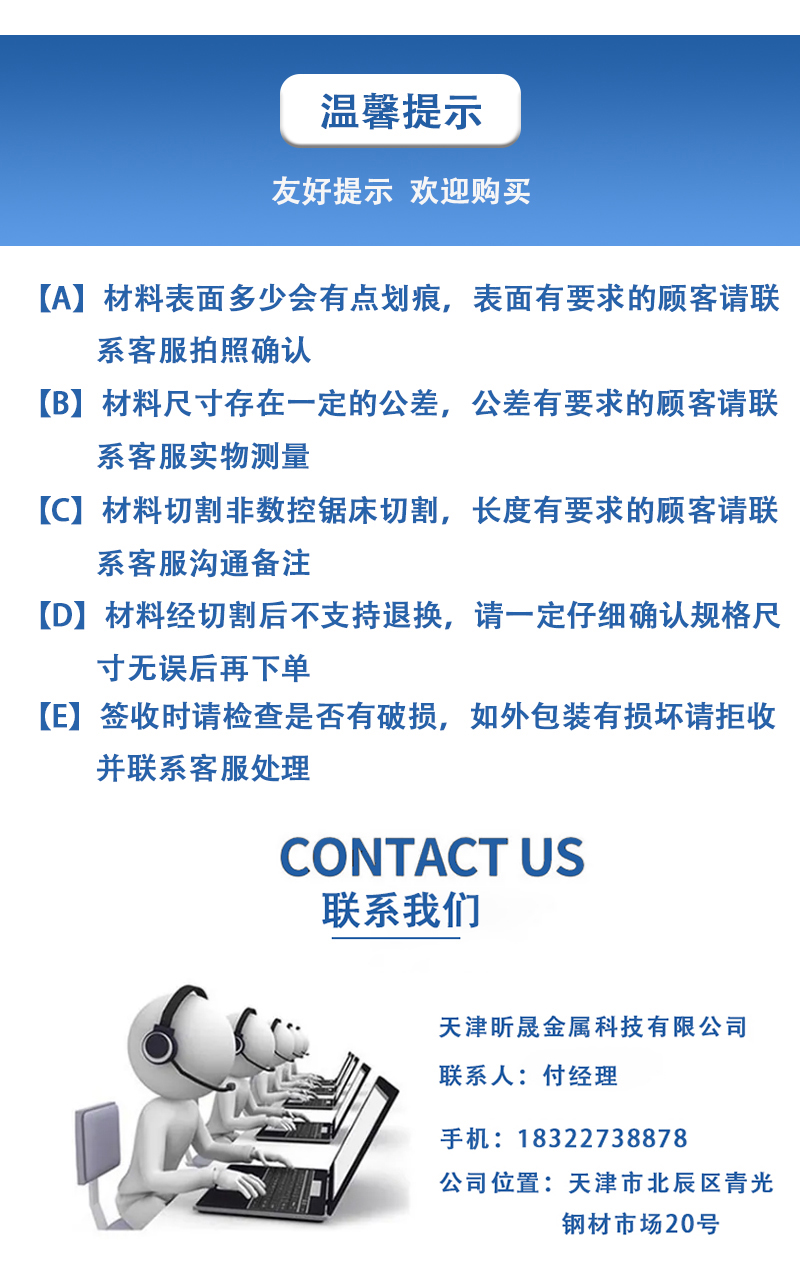 温馨提示

友好提示 欢迎购买

【A】材料表面多少会有点划痕，表面有要求的顾客请联系客服拍照确认

【B】材料尺寸存在一定的公差，公差有要求的顾客请联系客服实物测量

【C】材料切割非数控锯床切割，长度有要求的顾客请联系客服沟通备注

【D】材料经切割后不支持退换，请一定仔细确认规格尺寸无误后再下单

【E】签收时请检查是否有破损，如外包装有损坏请拒收并联系客服处理

CONTACT US
联系我们

天津昕晟金属科技有限公司

联系人：付经理

手机：18322738878

公司位置：天津市北辰区青光钢材市场20号